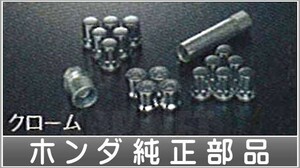 クローム

ホンダ純正部品